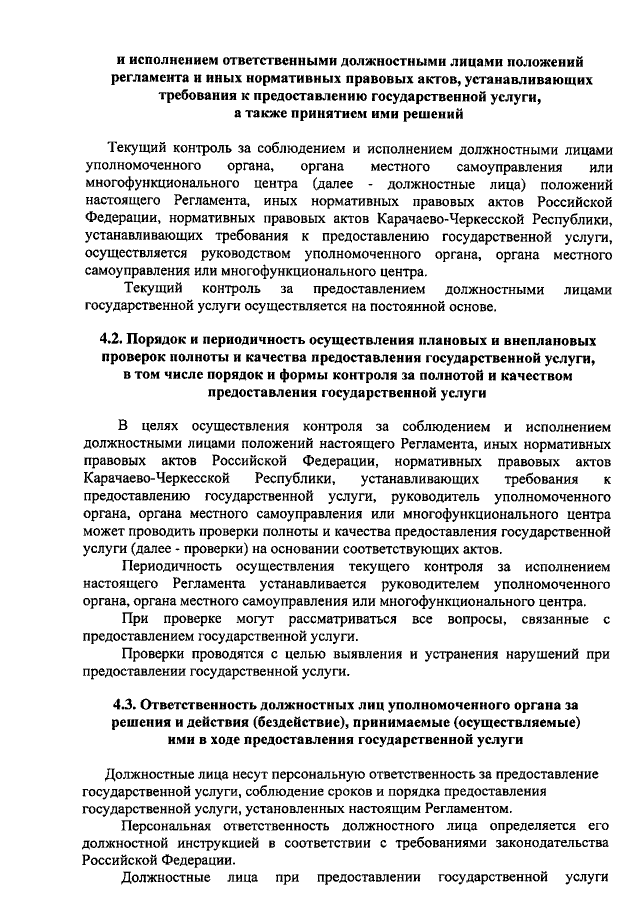 и исполнением ответственными должностными лицами положений регламента и иных нормативных правовых актов, устанавливающих требования к предоставлению государственной услуги, а также принятием ими решений

Текущий контроль за соблюдением и исполнением должностными лицами уполномоченного органа, органа местного самоуправления или многофункционального центра (далее - должностные лица) положений настоящего Регламента, иных нормативных правовых актов Российской Федерации, нормативных правовых актов Карачаево-Черкесской Республики, устанавливающих требования к предоставлению государственной услуги, осуществляется руководством уполномоченного органа, органа местного самоуправления или многофункционального центра.

Текущий контроль за предоставлением должностными лицами государственной услуги осуществляется на постоянной основе.

4.2. Порядок и периодичность осуществления плановых и внеплановых проверок полноты и качества предоставления государственной услуги, в том числе порядок и формы контроля за полнотой и качеством предоставления государственной услуги

В целях осуществления контроля за соблюдением и исполнением должностными лицами положений настоящего Регламента, иных нормативных правовых актов Российской Федерации, нормативных правовых актов Карачаево-Черкесской Республики, устанавливающих требования к предоставлению государственной услуги, руководитель уполномоченного органа, органа местного самоуправления или многофункционального центра может проводить проверки полноты и качества предоставления государственной услуги (далее - проверки) на основании соответствующих актов.

Периодичность осуществления текущего контроля за исполнением настоящего Регламента устанавливается руководителем уполномоченного органа, органа местного самоуправления или многофункционального центра.

При проверке могут рассматриваться все вопросы, связанные с предоставлением государственной услуги.

Проверки проводятся с целью выявления и устранения нарушений при предоставлении государственной услуги.

4.3. Ответственность должностных лиц уполномоченного органа за решения и действия (бездействие), принимаемые (осуществляемые) ими в ходе предоставления государственной услуги

Должностные лица несут персональную ответственность за предоставление государственной услуги, соблюдение сроков и порядка предоставления государственной услуги, установленных настоящим Регламентом.

Персональная ответственность должностного лица определяется его должностной инструкцией в соответствии с требованиями законодательства Российской Федерации.

Должностные лица при предоставлении государственной услуги